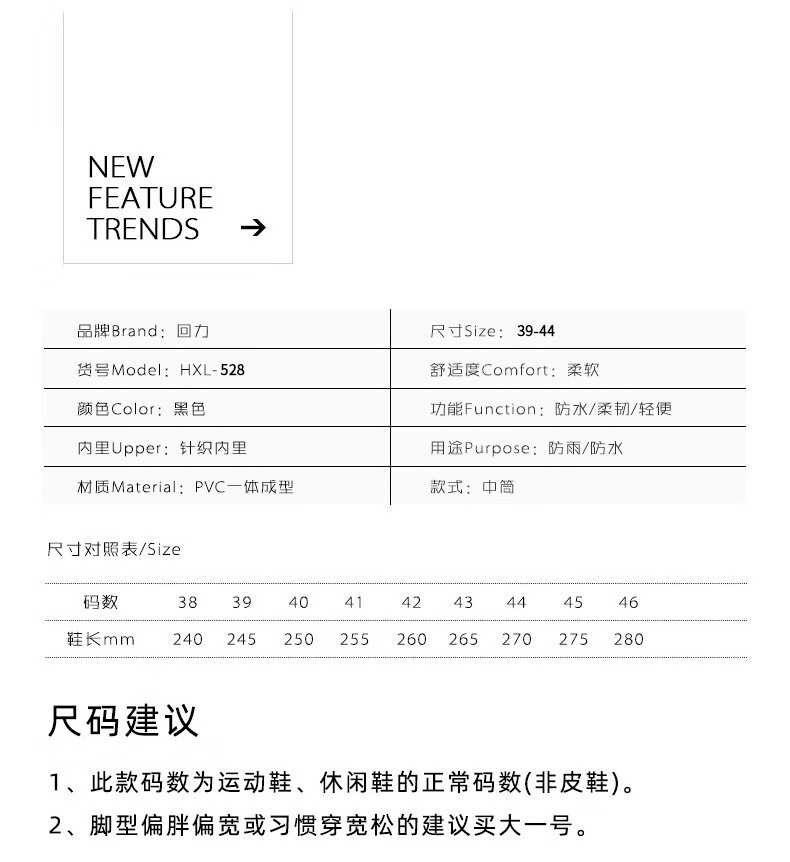 NEW
FEATURE
TRENDS →

| 品牌Brand：回力 | 尺寸Size：39-44 |
|---|---|
| 货号Model：HXL-528 | 舒适度Comfort：柔软 |
| 颜色Color：黑色 | 功能Function：防水/柔韧/轻便 |
| 内里Upper：针织内里 | 用途Purpose：防雨/防水 |
| 材质Material：PVC一体成型 | 款式：中筒 |

尺寸对照表/Size

| 码数 | 38 | 39 | 40 | 41 | 42 | 43 | 44 | 45 | 46 |
|---|---|---|---|---|---|---|---|---|---|
| 鞋长mm | 240 | 245 | 250 | 255 | 260 | 265 | 270 | 275 | 280 |

尺码建议

1、此款码数为运动鞋、休闲鞋的正常码数(非皮鞋)。

2、脚型偏胖偏宽或习惯穿宽松的建议买大一号。